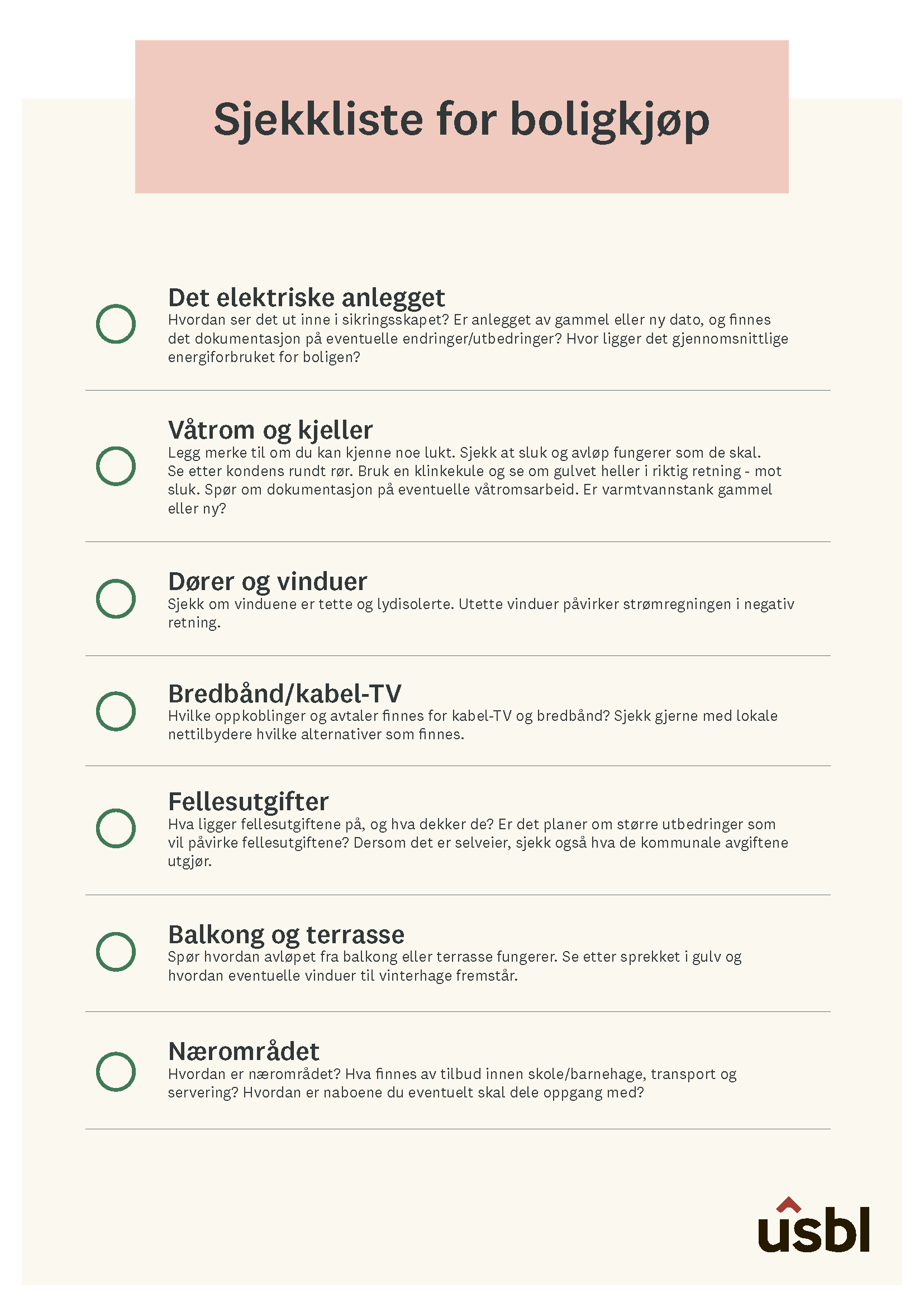 Sjekkliste for boligkjøp

Det elektriske anlegget
Hvordan ser det ut inne i sikringsskapet? Er anlegget av gammel eller ny dato, og finnes det dokumentasjon på eventuelle endringer/utbedringer? Hvor ligger det gjennomsnittlige energiforbruket for boligen?

Våtrom og kjeller
Legg merke til om du kan kjenne noe lukt. Sjekk at sluk og avløp fungerer som de skal. Se etter kondens rundt rør. Bruk en klinkekule og se om gulvet heller i riktig retning - mot sluk. Spør om dokumentasjon på eventuelle våtromsarbeid. Er varmtvannstank gammel eller ny?

Dører og vinduer
Sjekk om vinduene er tette og lydisolerte. Utette vinduer påvirker strømregningen i negativ retning.

Bredbånd/kabel-TV
Hvilke oppkoblinger og avtaler finnes for kabel-TV og bredbånd? Sjekk gjerne med lokale nettilbydere hvilke alternativer som finnes.

Fellesutgifter
Hva ligger fellesutgiftene på, og hva dekker de? Er det planer om større utbedringer som vil påvirke fellesutgiftene? Dersom det er selveier, sjekk også hva de kommunale avgiftene utgjør.

Balkong og terrasse
Spør hvordan avløpet fra balkong eller terrasse fungerer. Se etter sprekket i gulv og hvordan eventuelle vinduer til vinterhage fremstår.

Nærområdet
Hvordan er nærområdet? Hva finnes av tilbud innen skole/barnehage, transport og servering? Hvordan er naboene du eventuelt skal dele oppgang med?

usbl